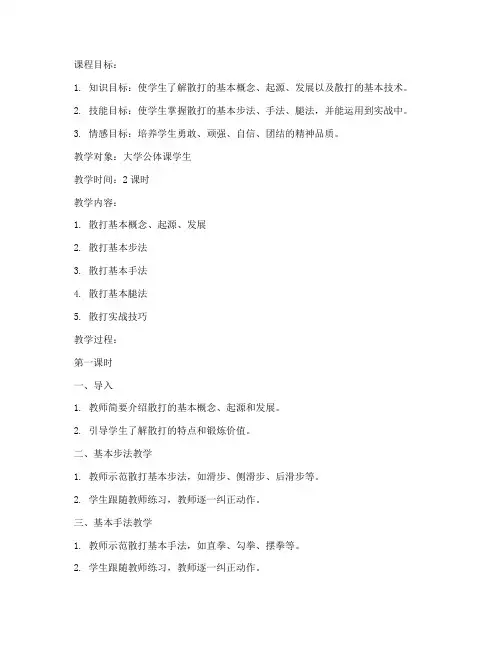 课程目标：

1. 知识目标：使学生了解散打的基本概念、起源、发展以及散打的基本技术。

2. 技能目标：使学生掌握散打的基本步法、手法、腿法，并能运用到实战中。

3. 情感目标：培养学生勇敢、顽强、自信、团结的精神品质。

教学对象：大学公体课学生

教学时间：2 课时

教学内容：

1. 散打基本概念、起源、发展

2. 散打基本步法

3. 散打基本手法

4. 散打基本腿法

5. 散打实战技巧

教学过程：

第一课时

一、导入

1. 教师简要介绍散打的基本概念、起源和发展。

2. 引导学生了解散打的特点和锻炼价值。

二、基本步法教学

1. 教师示范散打基本步法，如滑步、侧滑步、后滑步等。

2. 学生跟随教师练习，教师逐一纠正动作。

三、基本手法教学

1. 教师示范散打基本手法，如直拳、勾拳、摆拳等。

2. 学生跟随教师练习，教师逐一纠正动作。